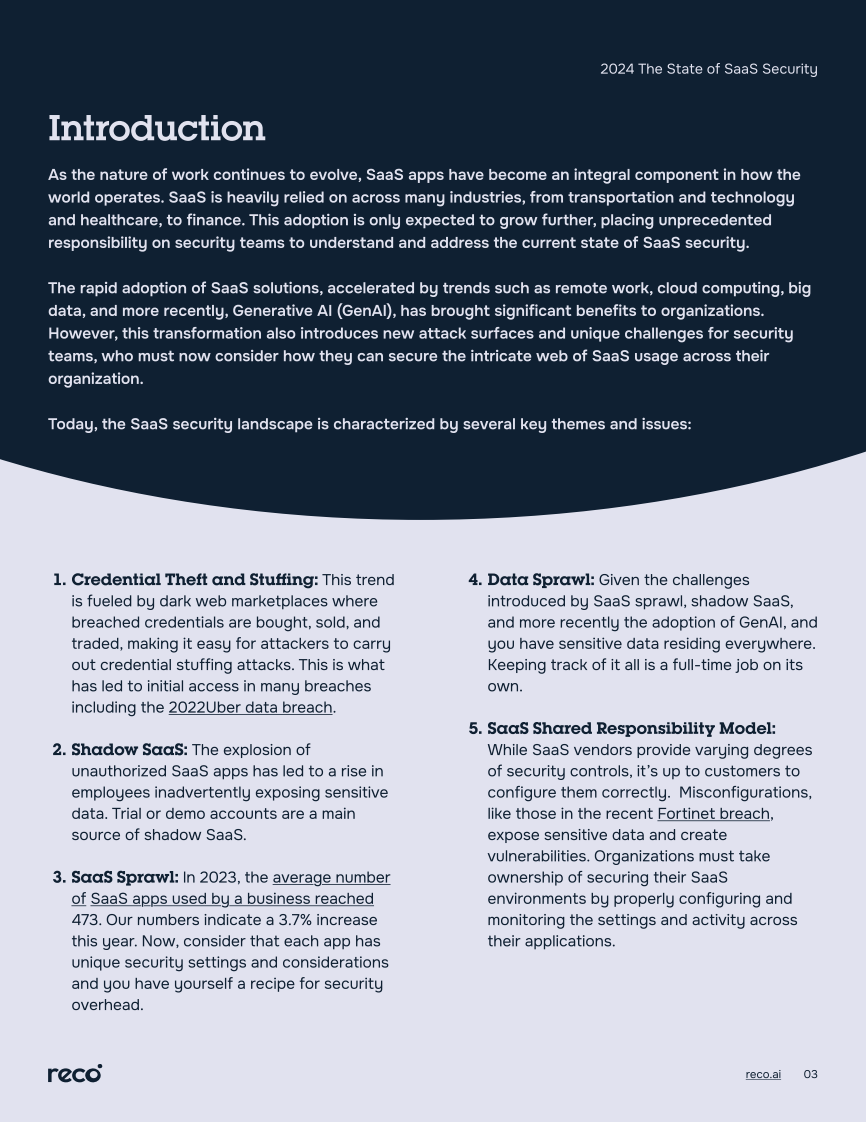 2024 The State of SaaS Security

Introduction

As the nature of work continues to evolve, SaaS apps have become an integral component in how the world operates. SaaS is heavily relied on across many industries, from transportation and technology and healthcare, to finance. This adoption is only expected to grow further, placing unprecedented responsibility on security teams to understand and address the current state of SaaS security.

The rapid adoption of SaaS solutions, accelerated by trends such as remote work, cloud computing, big data, and more recently, Generative AI (GenAI), has brought significant benefits to organizations. However, this transformation also introduces new attack surfaces and unique challenges for security teams, who must now consider how they can secure the intricate web of SaaS usage across their organization.

Today, the SaaS security landscape is characterized by several key themes and issues:

1. Credential Theft and Stuffing: This trend is fueled by dark web marketplaces where breached credentials are bought, sold, and traded, making it easy for attackers to carry out credential stuffing attacks. This is what has led to initial access in many breaches including the 2022Uber data breach.

2. Shadow SaaS: The explosion of unauthorized SaaS apps has led to a rise in employees inadvertently exposing sensitive data. Trial or demo accounts are a main source of shadow SaaS.

3. SaaS Sprawl: In 2023, the average number of SaaS apps used by a business reached 473. Our numbers indicate a 3.7% increase this year. Now, consider that each app has unique security settings and considerations and you have yourself a recipe for security overhead.

4. Data Sprawl: Given the challenges introduced by SaaS sprawl, shadow SaaS, and more recently the adoption of GenAI, and you have sensitive data residing everywhere. Keeping track of it all is a full-time job on its own.

5. SaaS Shared Responsibility Model: While SaaS vendors provide varying degrees of security controls, it's up to customers to configure them correctly. Misconfigurations, like those in the recent Fortinet breach, expose sensitive data and create vulnerabilities. Organizations must take ownership of securing their SaaS environments by properly configuring and monitoring the settings and activity across their applications.

reco

reco.ai 03